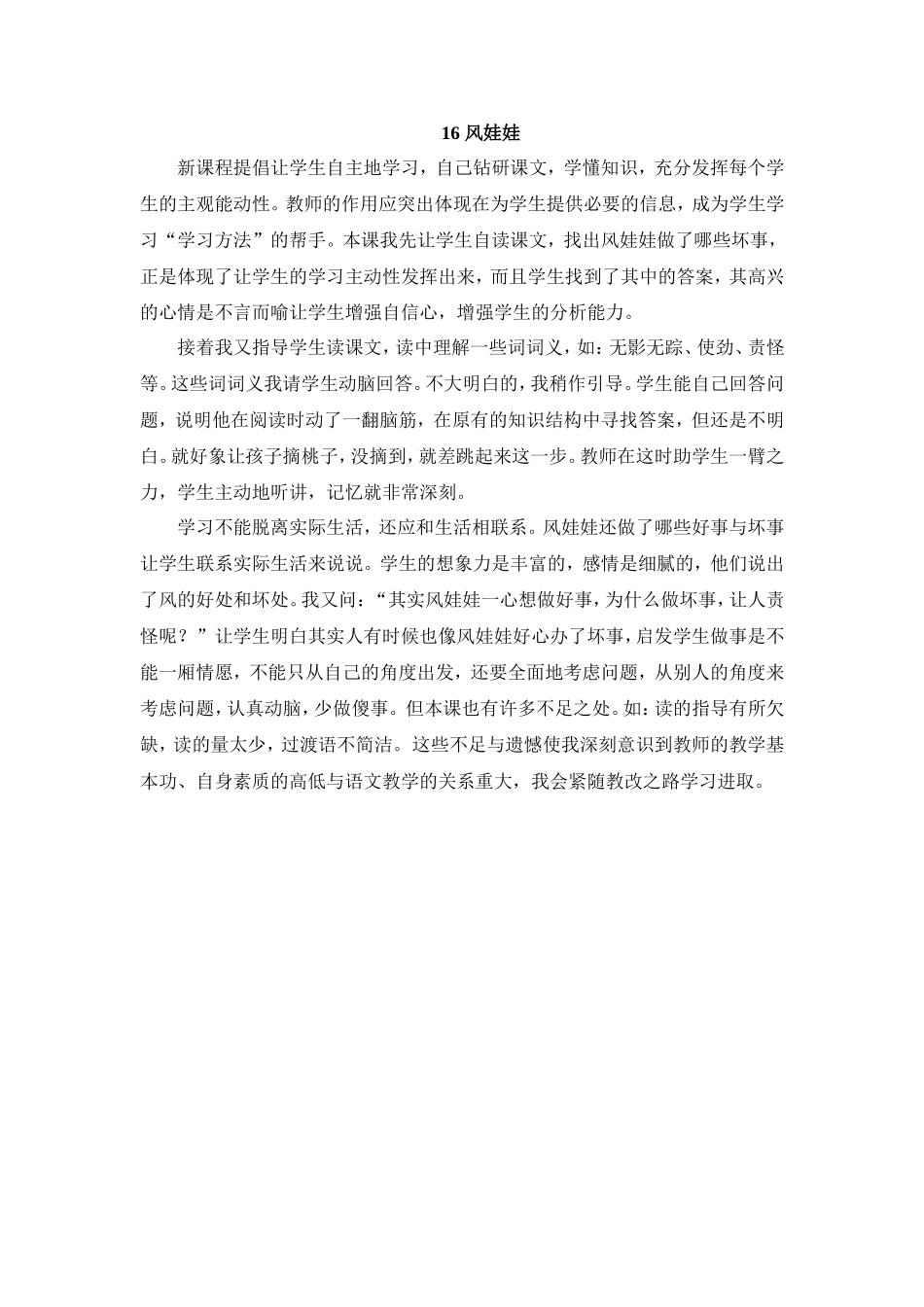 16 风娃娃

新课程提倡让学生自主地学习，自己钻研课文，学懂知识，充分发挥每个学生的主观能动性。教师的作用应突出体现在为学生提供必要的信息，成为学生学习“学习方法”的帮手。本课我先让学生自读课文，找出风娃娃做了哪些坏事，正是体现了让学生的学习主动性发挥出来，而且学生找到了其中的答案，其高兴的心情是不言而喻让学生增强自信心，增强学生的分析能力。

接着我又指导学生读课文，读中理解一些词词义，如：无影无踪、使劲、责怪等。这些词词义我请学生动脑回答。不大明白的，我稍作引导。学生能自己回答问题，说明他在阅读时动了一翻脑筋，在原有的知识结构中寻找答案，但还是不明白。就好象让孩子摘桃子，没摘到，就差跳起来这一步。教师在这时助学生一臂之力，学生主动地听讲，记忆就非常深刻。

学习不能脱离实际生活，还应和生活相联系。风娃娃还做了哪些好事与坏事让学生联系实际生活来说说。学生的想象力是丰富的，感情是细腻的，他们说出了风的好处和坏处。我又问：“其实风娃娃一心想做好事，为什么做坏事，让人责怪呢？”让学生明白其实人有时候也像风娃娃好心办了坏事，启发学生做事是不能一厢情愿，不能只从自己的角度出发，还要全面地考虑问题，从别人的角度来考虑问题，认真动脑，少做傻事。但本课也有许多不足之处。如：读的指导有所欠缺，读的量太少，过渡语不简洁。这些不足与遗憾使我深刻意识到教师的教学基本功、自身素质的高低与语文教学的关系重大，我会紧随教改之路学习进取。